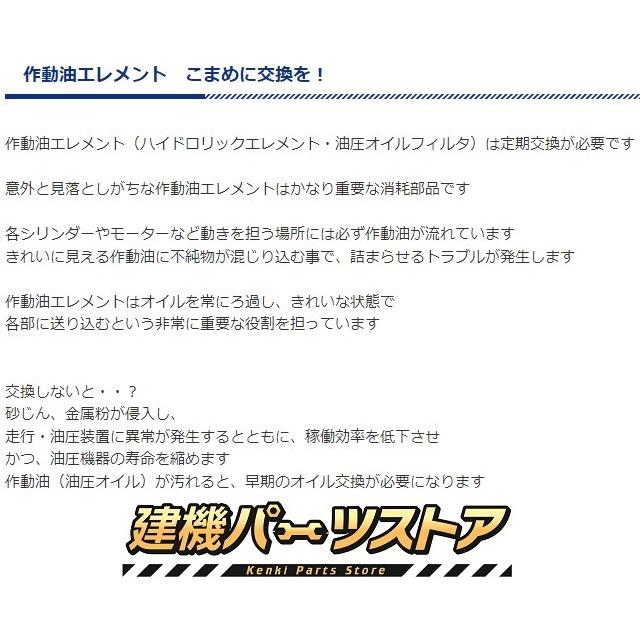 作動油エレメント　こまめに交換を！

作動油エレメント（ハイドロリックエレメント・油圧オイルフィルタ）は定期交換が必要です

意外と見落としがちな作動油エレメントはかなり重要な消耗部品です

各シリンダーやモーターなど動きを担う場所には必ず作動油が流れています
きれいに見える作動油に不純物が混じり込む事で、詰まらせるトラブルが発生します

作動油エレメントはオイルを常にろ過し、きれいな状態で
各部に送り込むという非常に重要な役割を担っています

交換しないと・・？
砂じん、金属粉が侵入し、
走行・油圧装置に異常が発生するとともに、稼働効率を低下させ
かつ、油圧機器の寿命を縮めます
作動油（油圧オイル）が汚れると、早期のオイル交換が必要になります

建機パーツストア
Kenki Parts Store